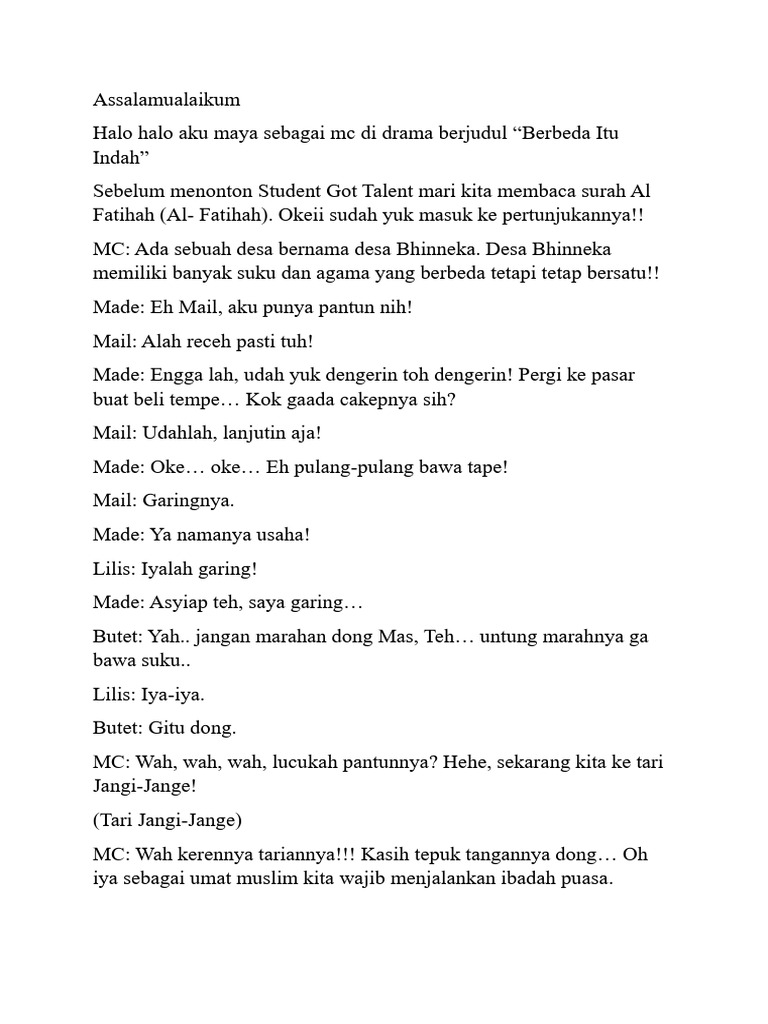 Assalamualaikum

Halo halo aku maya sebagai mc di drama berjudul “Berbeda Itu Indah”

Sebelum menonton Student Got Talent mari kita membaca surah Al Fatihah (Al- Fatihah). Okeii sudah yuk masuk ke pertunjukannya!!

MC: Ada sebuah desa bernama desa Bhinneka. Desa Bhinneka memiliki banyak suku dan agama yang berbeda tetapi tetap bersatu!!

Made: Eh Mail, aku punya pantun nih!

Mail: Alah receh pasti tuh!

Made: Engga lah, udah yuk dengerin toh dengerin! Pergi ke pasar buat beli tempe… Kok gaada cakepnya sih?

Mail: Udahlah, lanjutin aja!

Made: Oke… oke… Eh pulang-pulang bawa tape!

Mail: Garingnya.

Made: Ya namanya usaha!

Lilis: Iyalah garing!

Made: Asyiap teh, saya garing…

Butet: Yah.. jangan marahan dong Mas, Teh… untung marahnya ga bawa suku..

Lilis: Iya-iya.

Butet: Gitu dong.

MC: Wah, wah, wah, lucukah pantunnya? Hehe, sekarang kita ke tari Jangi-Jange!

(Tari Jangi-Jange)

MC: Wah kerennya tariannya!!! Kasih tepuk tangannya dong… Oh iya sebagai umat muslim kita wajib menjalankan ibadah puasa.